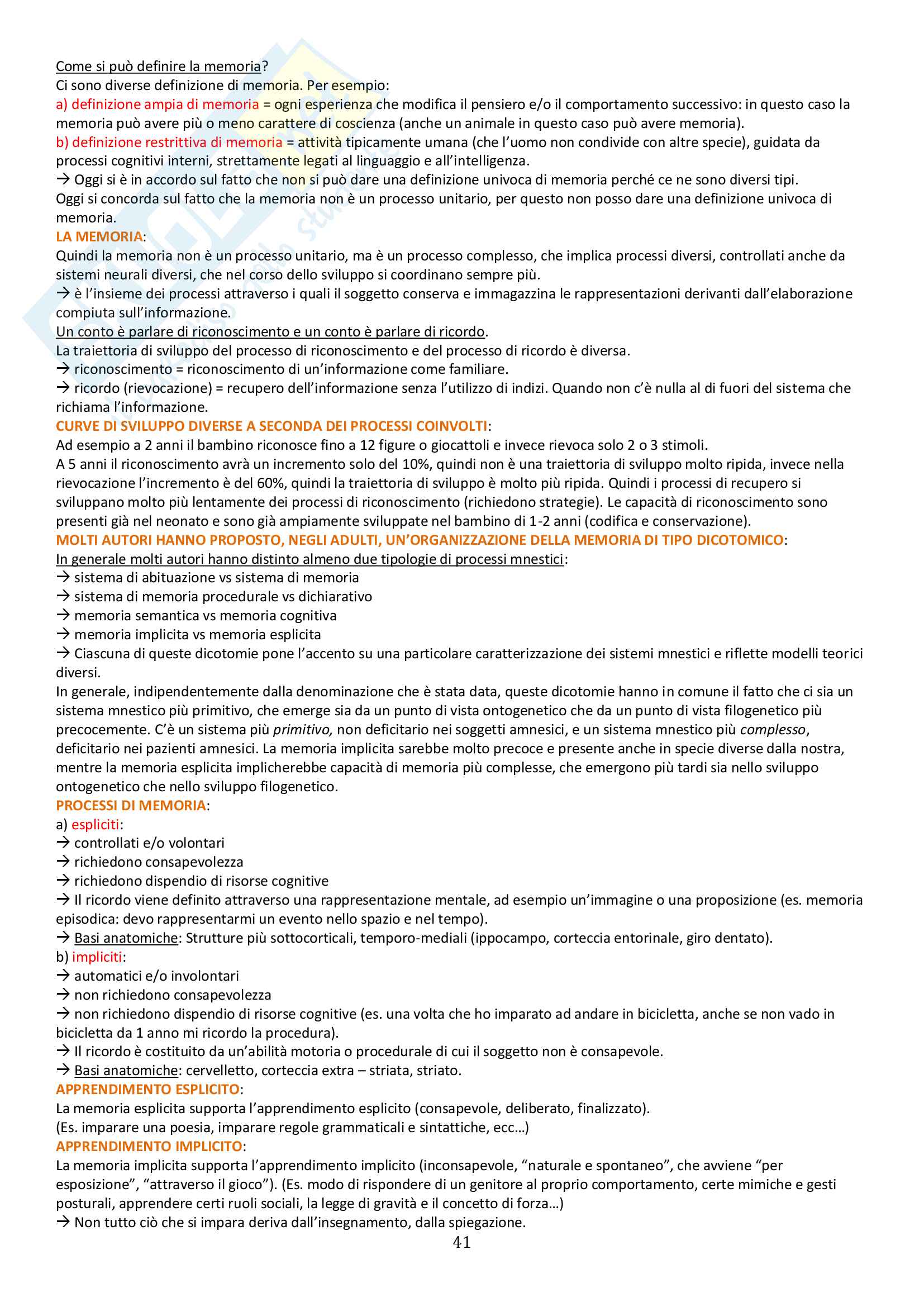 Come si può definire la memoria?
Ci sono diverse definizione di memoria. Per esempio:
a) definizione ampia di memoria = ogni esperienza che modifica il pensiero e/o il comportamento successivo: in questo caso la memoria può avere più o meno carattere di coscienza (anche un animale in questo caso può avere memoria).
b) definizione restrittiva di memoria = attività tipicamente umana (che l'uomo non condivide con altre specie), guidata da processi cognitivi interni, strettamente legati al linguaggio e all'intelligenza.
→ Oggi si è in accordo sul fatto che non si può dare una definizione univoca di memoria perché ce ne sono diversi tipi.
Oggi si concorda sul fatto che la memoria non è un processo unitario, per questo non posso dare una definizione univoca di memoria.
LA MEMORIA:
Quindi la memoria non è un processo unitario, ma è un processo complesso, che implica processi diversi, controllati anche da sistemi neurali diversi, che nel corso dello sviluppo si coordinano sempre più.
→ è l'insieme dei processi attraverso i quali il soggetto conserva e immagazzina le rappresentazioni derivanti dall'elaborazione compiuta sull'informazione.
Un conto è parlare di riconoscimento e un conto è parlare di ricordo.
La traiettoria di sviluppo del processo di riconoscimento e del processo di ricordo è diversa.
→ riconoscimento = riconoscimento di un'informazione come familiare.
→ ricordo (rievocazione) = recupero dell'informazione senza l'utilizzo di indizi. Quando non c'è nulla al di fuori del sistema che richiama l'informazione.
CURVE DI SVILUPPO DIVERSE A SECONDA DEI PROCESSI COINVOLTI:
Ad esempio a 2 anni il bambino riconosce fino a 12 figure o giocattoli e invece rievoca solo 2 o 3 stimoli.
A 5 anni il riconoscimento avrà un incremento solo del 10%, quindi non è una traiettoria di sviluppo molto ripida, invece nella rievocazione l'incremento è del 60%, quindi la traiettoria di sviluppo è molto più ripida. Quindi i processi di recupero si sviluppano molto più lentamente dei processi di riconoscimento (richiedono strategie). Le capacità di riconoscimento sono presenti già nel neonato e sono già ampiamente sviluppate nel bambino di 1-2 anni (codifica e conservazione).
MOLTI AUTORI HANNO PROPOSTO, NEGLI ADULTI, UN'ORGANIZZAZIONE DELLA MEMORIA DI TIPO DICOTOMICO:
In generale molti autori hanno distinto almeno due tipologie di processi mnestici:
→ sistema di abituazione vs sistema di memoria
→ sistema di memoria procedurale vs dichiarativo
→ memoria semantica vs memoria cognitiva
→ memoria implicita vs memoria esplicita
→ Ciascuna di queste dicotomie pone l'accento su una particolare caratterizzazione dei sistemi mnestici e riflette modelli teorici diversi.
In generale, indipendentemente dalla denominazione che è stata data, queste dicotomie hanno in comune il fatto che ci sia un sistema mnestico più primitivo, che emerge sia da un punto di vista ontogenetico che da un punto di vista filogenetico più precocemente. C'è un sistema più primitivo, non deficitario nei soggetti amnesici, e un sistema mnestico più complesso, deficitario nei pazienti amnesici. La memoria implicita sarebbe molto precoce e presente anche in specie diverse dalla nostra, mentre la memoria esplicita implicherebbe capacità di memoria più complesse, che emergono più tardi sia nello sviluppo ontogenetico che nello sviluppo filogenetico.
PROCESSI DI MEMORIA:
a) espliciti:
→ controllati e/o volontari
→ richiedono consapevolezza
→ richiedono dispendio di risorse cognitive
→ Il ricordo viene definito attraverso una rappresentazione mentale, ad esempio un'immagine o una proposizione (es. memoria episodica: devo rappresentarmi un evento nello spazio e nel tempo).
→ Basi anatomiche: Strutture più sottocorticali, temporo-mediali (ippocampo, corteccia entorinale, giro dentato).
b) impliciti:
→ automatici e/o involontari
→ non richiedono consapevolezza
→ non richiedono dispendio di risorse cognitive (es. una volta che ho imparato ad andare in bicicletta, anche se non vado in bicicletta da 1 anno mi ricordo la procedura).
→ Il ricordo è costituito da un'abilità motoria o procedurale di cui il soggetto non è consapevole.
→ Basi anatomiche: cervelletto, corteccia extra – striata, striato.
APPRENDIMENTO ESPLICITO:
La memoria esplicita supporta l'apprendimento esplicito (consapevole, deliberato, finalizzato).
(Es. imparare una poesia, imparare regole grammaticali e sintattiche, ecc…)
APPRENDIMENTO IMPLICITO:
La memoria implicita supporta l'apprendimento implicito (inconsapevole, "naturale e spontaneo", che avviene "per esposizione", "attraverso il gioco"). (Es. modo di rispondere di un genitore al proprio comportamento, certe mimiche e gesti posturali, apprendere certi ruoli sociali, la legge di gravità e il concetto di forza…)
→ Non tutto ciò che si impara deriva dall'insegnamento, dalla spiegazione.
41